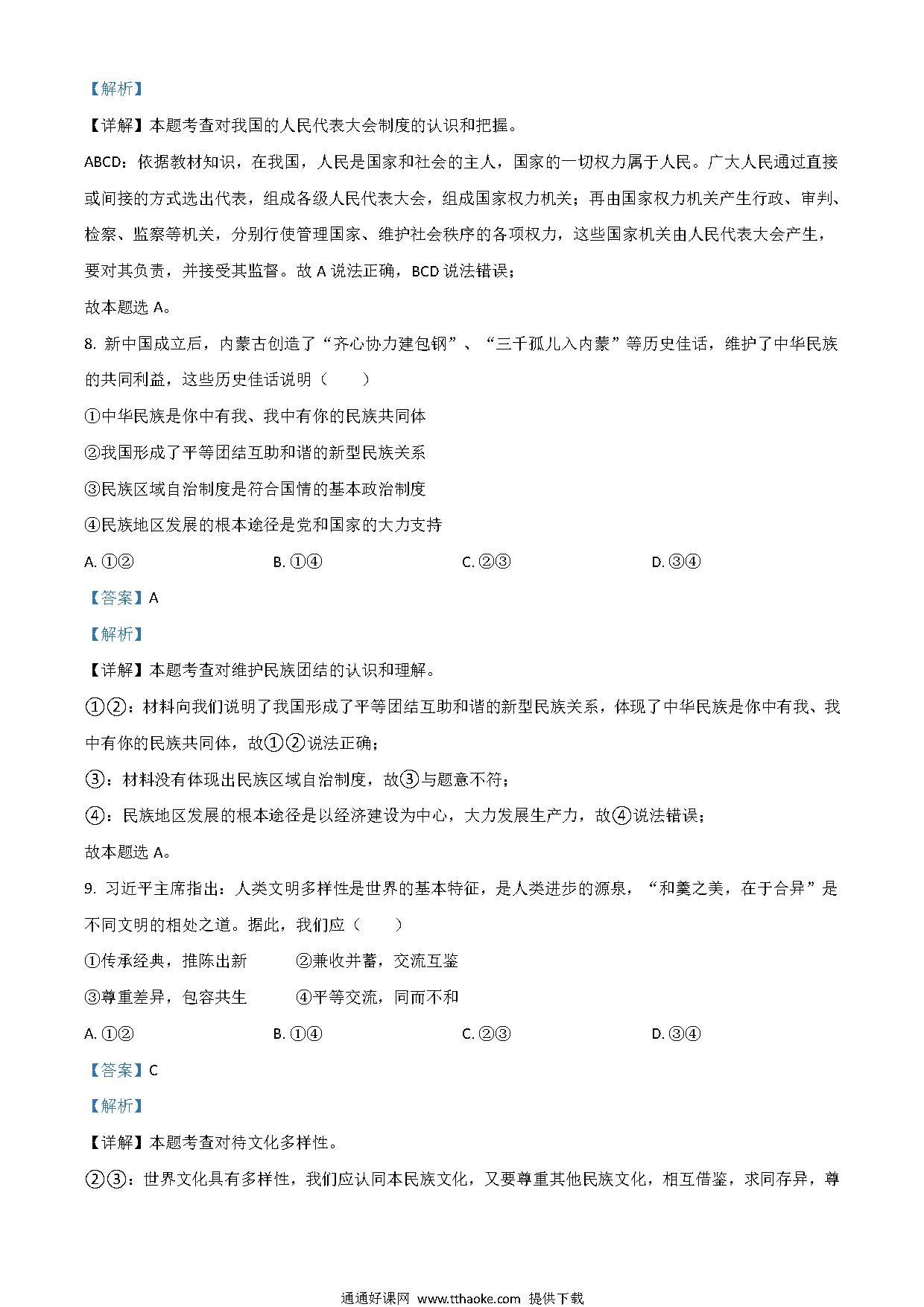 【解析】

【详解】本题考查对我国的人民代表大会制度的认识和把握。

ABCD：依据教材知识，在我国，人民是国家和社会的主人，国家的一切权力属于人民。广大人民通过直接或间接的方式选出代表，组成各级人民代表大会，组成国家权力机关；再由国家权力机关产生行政、审判、检察、监察等机关，分别行使管理国家、维护社会秩序的各项权力，这些国家机关由人民代表大会产生，要对其负责，并接受其监督。故 A 说法正确，BCD 说法错误；

故本题选 A。

8. 新中国成立后，内蒙古创造了“齐心协力建包钢”、“三千孤儿入内蒙”等历史佳话，维护了中华民族的共同利益，这些历史佳话说明（　　）

①中华民族是你中有我、我中有你的民族共同体

②我国形成了平等团结互助和谐的新型民族关系

③民族区域自治制度是符合国情的基本政治制度

④民族地区发展的根本途径是党和国家的大力支持

A. ①②　　B. ①④　　C. ②③　　D. ③④

【答案】A

【解析】

【详解】本题考查对维护民族团结的认识和理解。

①②：材料向我们说明了我国形成了平等团结互助和谐的新型民族关系，体现了中华民族是你中有我、我中有你的民族共同体，故①②说法正确；

③：材料没有体现出民族区域自治制度，故③与题意不符；

④：民族地区发展的根本途径是以经济建设为中心，大力发展生产力，故④说法错误；

故本题选 A。

9. 习近平主席指出：人类文明多样性是世界的基本特征，是人类进步的源泉，“和羹之美，在于合异”是不同文明的相处之道。据此，我们应（　　）

①传承经典，推陈出新　　②兼收并蓄，交流互鉴

③尊重差异，包容共生　　④平等交流，同而不和

A. ①②　　B. ①④　　C. ②③　　D. ③④

【答案】C

【解析】

【详解】本题考查对待文化多样性。

②③：世界文化具有多样性，我们应认同本民族文化，又要尊重其他民族文化，相互借鉴，求同存异，尊

通通好课网 www.tthaoke.com 提供下载